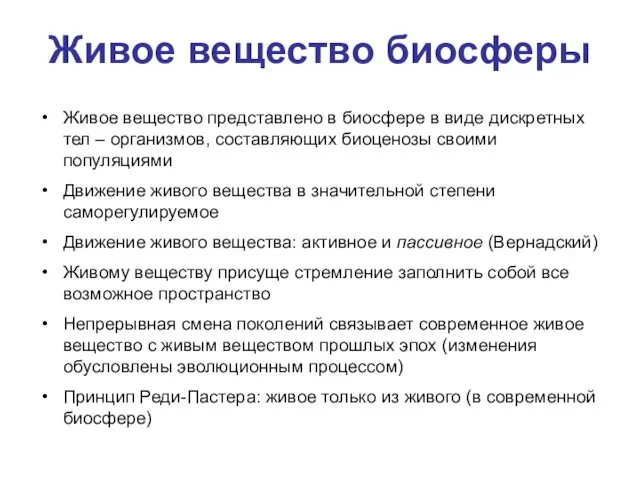 Живое вещество биосферы

• Живое вещество представлено в биосфере в виде дискретных тел – организмов, составляющих биоценозы своими популяциями

• Движение живого вещества в значительной степени саморегулируемое

• Движение живого вещества: активное и пассивное (Вернадский)

• Живому веществу присуще стремление заполнить собой все возможное пространство

• Непрерывная смена поколений связывает современное живое вещество с живым веществом прошлых эпох (изменения обусловлены эволюционным процессом)

• Принцип Реди-Пастера: живое только из живого (в современной биосфере)